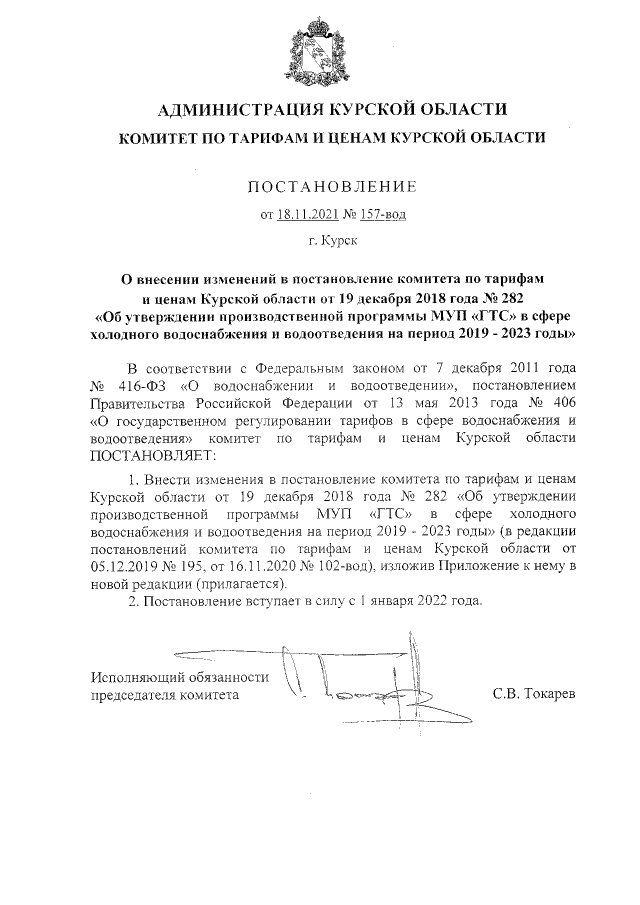 АДМИНИСТРАЦИЯ КУРСКОЙ ОБЛАСТИ

КОМИТЕТ ПО ТАРИФАМ И ЦЕНАМ КУРСКОЙ ОБЛАСТИ

ПОСТАНОВЛЕНИЕ

от 18.11.2021 № 157-вод

г. Курск

О внесении изменений в постановление комитета по тарифам и ценам Курской области от 19 декабря 2018 года № 282 «Об утверждении производственной программы МУП «ГТС» в сфере холодного водоснабжения и водоотведения на период 2019 - 2023 годы»

В соответствии с Федеральным законом от 7 декабря 2011 года № 416-ФЗ «О водоснабжении и водоотведении», постановлением Правительства Российской Федерации от 13 мая 2013 года № 406 «О государственном регулировании тарифов в сфере водоснабжения и водоотведения» комитет по тарифам и ценам Курской области ПОСТАНОВЛЯЕТ:

1. Внести изменения в постановление комитета по тарифам и ценам Курской области от 19 декабря 2018 года № 282 «Об утверждении производственной программы МУП «ГТС» в сфере холодного водоснабжения и водоотведения на период 2019 - 2023 годы» (в редакции постановлений комитета по тарифам и ценам Курской области от 05.12.2019 № 195, от 16.11.2020 № 102-вод), изложив Приложение к нему в новой редакции (прилагается).

2. Постановление вступает в силу с 1 января 2022 года.

Исполняющий обязанности председателя комитета

С.В. Токарев